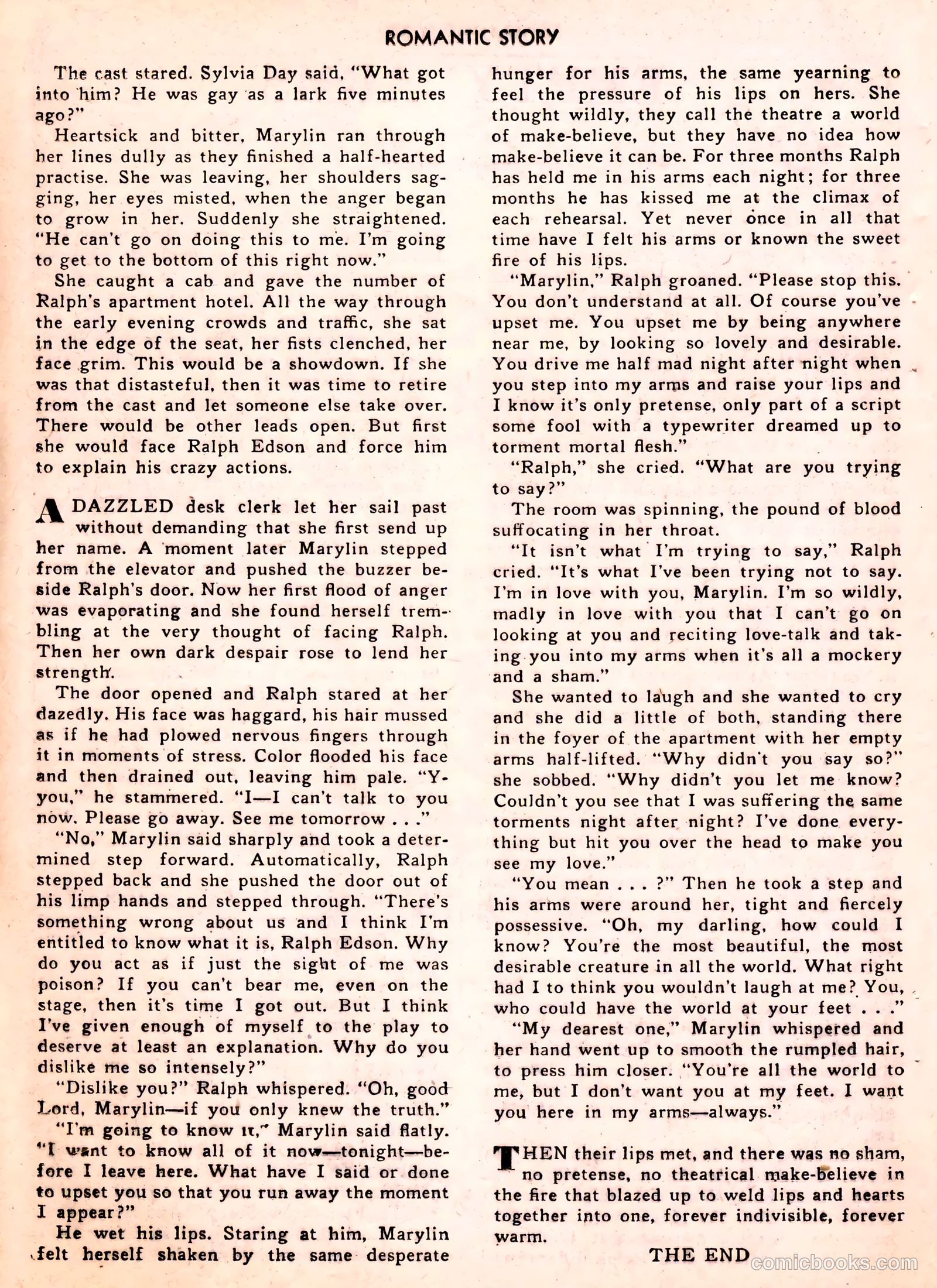 ROMANTIC STORY

The cast stared. Sylvia Day said, "What got into him? He was gay as a lark five minutes ago?"

Heartsick and bitter, Marylin ran through her lines dully as they finished a half-hearted practise. She was leaving, her shoulders sagging, her eyes misted, when the anger began to grow in her. Suddenly she straightened. "He can't go on doing this to me. I'm going to get to the bottom of this right now."

She caught a cab and gave the number of Ralph's apartment hotel. All the way through the early evening crowds and traffic, she sat in the edge of the seat, her fists clenched, her face grim. This would be a showdown. If she was that distasteful, then it was time to retire from the cast and let someone else take over. There would be other leads open. But first she would face Ralph Edson and force him to explain his crazy actions.

A DAZZLED desk clerk let her sail past without demanding that she first send up her name. A moment later Marylin stepped from the elevator and pushed the buzzer beside Ralph's door. Now her first flood of anger was evaporating and she found herself trembling at the very thought of facing Ralph. Then her own dark despair rose to lend her strength.

The door opened and Ralph stared at her dazedly. His face was haggard, his hair mussed as if he had plowed nervous fingers through it in moments of stress. Color flooded his face and then drained out, leaving him pale. "Y-you," he stammered. "I—I can't talk to you now. Please go away. See me tomorrow . . ."

"No," Marylin said sharply and took a determined step forward. Automatically, Ralph stepped back and she pushed the door out of his limp hands and stepped through. "There's something wrong about us and I think I'm entitled to know what it is, Ralph Edson. Why do you act as if just the sight of me was poison? If you can't bear me, even on the stage, then it's time I got out. But I think I've given enough of myself to the play to deserve at least an explanation. Why do you dislike me so intensely?"

"Dislike you?" Ralph whispered. "Oh, good Lord, Marylin—if you only knew the truth."

"I'm going to know it," Marylin said flatly. "I want to know all of it now—tonight—before I leave here. What have I said or done to upset you so that you run away the moment I appear?"

He wet his lips. Staring at him, Marylin felt herself shaken by the same desperate hunger for his arms, the same yearning to feel the pressure of his lips on hers. She thought wildly, they call the theatre a world of make-believe, but they have no idea how make-believe it can be. For three months Ralph has held me in his arms each night; for three months he has kissed me at the climax of each rehearsal. Yet never once in all that time have I felt his arms or known the sweet fire of his lips.

"Marylin," Ralph groaned. "Please stop this. You don't understand at all. Of course you've upset me. You upset me by being anywhere near me, by looking so lovely and desirable. You drive me half mad night after night when you step into my arms and raise your lips and I know it's only pretense, only part of a script some fool with a typewriter dreamed up to torment mortal flesh."

"Ralph," she cried. "What are you trying to say?"

The room was spinning, the pound of blood suffocating in her throat.

"It isn't what I'm trying to say," Ralph cried. "It's what I've been trying not to say. I'm in love with you, Marylin. I'm so wildly, madly in love with you that I can't go on looking at you and reciting love-talk and taking you into my arms when it's all a mockery and a sham."

She wanted to laugh and she wanted to cry and she did a little of both, standing there in the foyer of the apartment with her empty arms half-lifted. "Why didn't you say so?" she sobbed. "Why didn't you let me know? Couldn't you see that I was suffering the same torments night after night? I've done everything but hit you over the head to make you see my love."

"You mean . . . ?" Then he took a step and his arms were around her, tight and fiercely possessive. "Oh, my darling, how could I know? You're the most beautiful, the most desirable creature in all the world. What right had I to think you wouldn't laugh at me? You, who could have the world at your feet . . ."

"My dearest one," Marylin whispered and her hand went up to smooth the rumpled hair, to press him closer. "You're all the world to me, but I don't want you at my feet. I want you here in my arms—always."

THEN their lips met, and there was no sham, no pretense, no theatrical make-believe in the fire that blazed up to weld lips and hearts together into one, forever indivisible, forever warm.

THE END

comicbooks.com